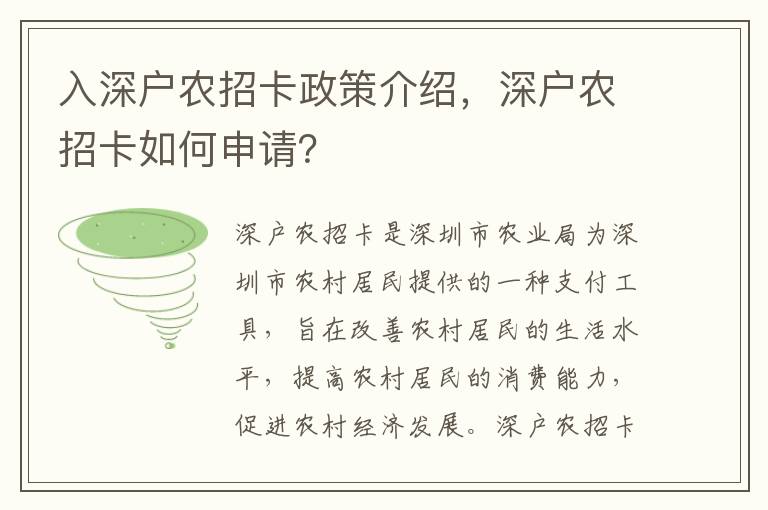 入深户农招卡政策介绍，深户农招卡如何申请?

深户农招卡是深圳市农业局为深圳市农村居民提供的一种支付工具，旨在改善农村居民的生活水平，提高农村居民的消费能力，促进农村经济发展。深户农招卡